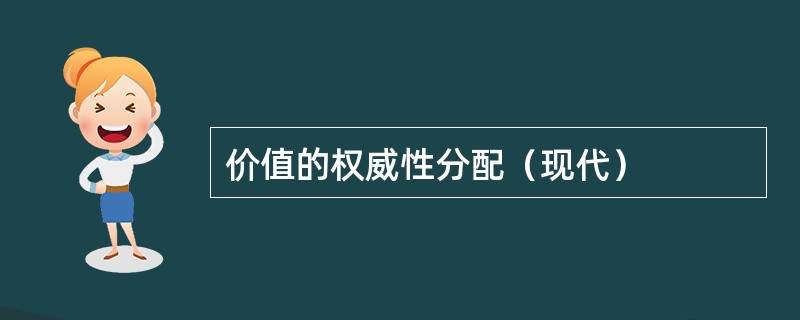 价值的权威性分配（现代）